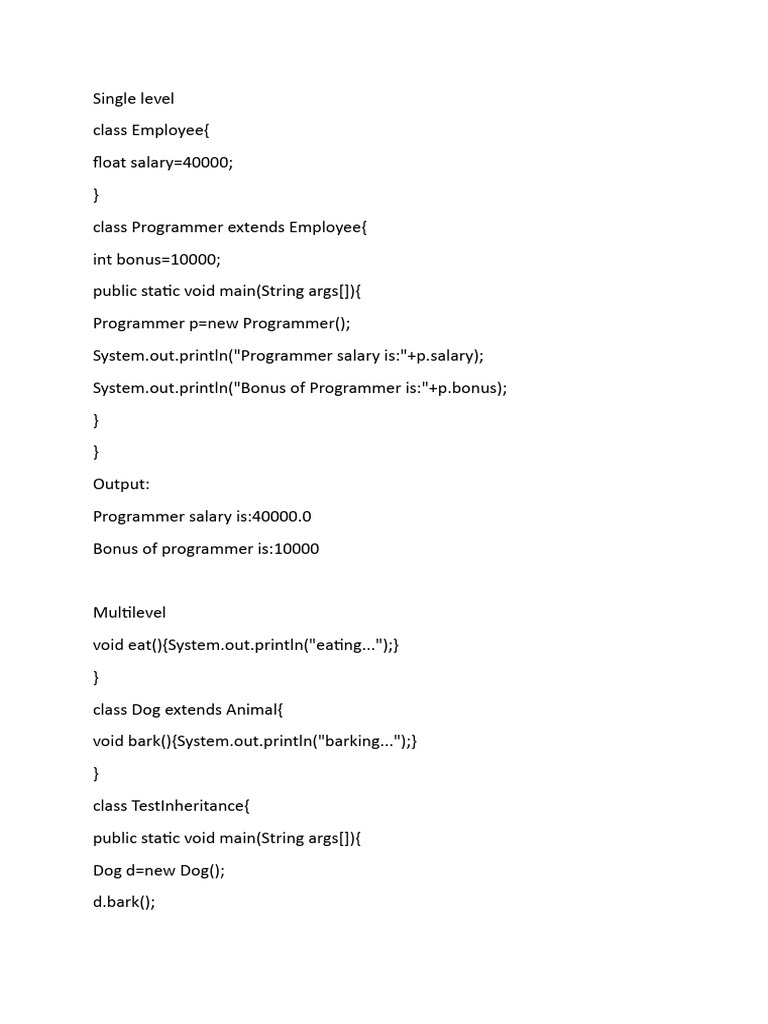 Single level

class Employee{

float salary=40000;

}

class Programmer extends Employee{

int bonus=10000;

public static void main(String args[]){

Programmer p=new Programmer();

System.out.println("Programmer salary is:"+p.salary);

System.out.println("Bonus of Programmer is:"+p.bonus);

}

}

Output:

Programmer salary is:40000.0

Bonus of programmer is:10000

Multilevel

void eat(){System.out.println("eating...");}

}

class Dog extends Animal{

void bark(){System.out.println("barking...");}

}

class TestInheritance{

public static void main(String args[]){

Dog d=new Dog();

d.bark();